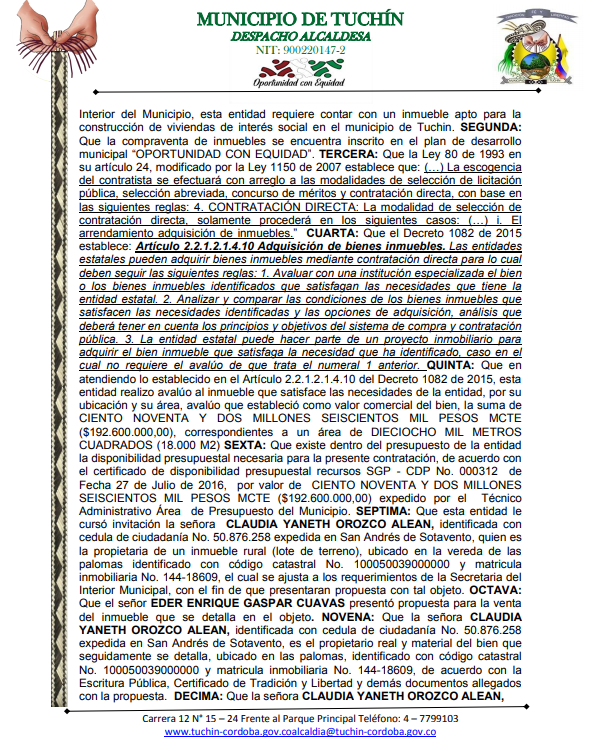 MUNICIPIO DE TUCHÍN
DESPACHO ALCALDESA
NIT: 900220147-2
Oportunidad con Equidad

Interior del Municipio, esta entidad requiere contar con un inmueble apto para la construcción de viviendas de interés social en el municipio de Tuchin. **SEGUNDA:** Que la compraventa de inmuebles se encuentra inscrito en el plan de desarrollo municipal "OPORTUNIDAD CON EQUIDAD". **TERCERA:** Que la Ley 80 de 1993 en su artículo 24, modificado por la Ley 1150 de 2007 establece que: (…) La escogencia del contratista se efectuará con arreglo a las modalidades de selección de licitación pública, selección abreviada, concurso de méritos y contratación directa, con base en las siguientes reglas: 4. CONTRATACIÓN DIRECTA: La modalidad de selección de contratación directa, solamente procederá en los siguientes casos: (…) i. El arrendamiento adquisición de inmuebles." **CUARTA:** Que el Decreto 1082 de 2015 establece: **Artículo 2.2.1.2.1.4.10 Adquisición de bienes inmuebles.** Las entidades estatales pueden adquirir bienes inmuebles mediante contratación directa para lo cual deben seguir las siguientes reglas: 1. Avaluar con una institución especializada el bien o los bienes inmuebles identificados que satisfagan las necesidades que tiene la entidad estatal. 2. Analizar y comparar las condiciones de los bienes inmuebles que satisfacen las necesidades identificadas y las opciones de adquisición, análisis que deberá tener en cuenta los principios y objetivos del sistema de compra y contratación pública. 3. La entidad estatal puede hacer parte de un proyecto inmobiliario para adquirir el bien inmueble que satisfaga la necesidad que ha identificado, caso en el cual no requiere el avalúo de que trata el numeral 1 anterior. **QUINTA:** Que en atendiendo lo establecido en el Artículo 2.2.1.2.1.4.10 del Decreto 1082 de 2015, esta entidad realizo avalúo al inmueble que satisface las necesidades de la entidad, por su ubicación y su área, avalúo que estableció como valor comercial del bien, la suma de CIENTO NOVENTA Y DOS MILLONES SEISCIENTOS MIL PESOS MCTE ($192.600.000,00), correspondientes a un área de DIECIOCHO MIL METROS CUADRADOS (18.000 M2) **SEXTA:** Que existe dentro del presupuesto de la entidad la disponibilidad presupuestal necesaria para la presente contratación, de acuerdo con el certificado de disponibilidad presupuestal recursos SGP - CDP No. 000312 de Fecha 27 de Julio de 2016, por valor de CIENTO NOVENTA Y DOS MILLONES SEISCIENTOS MIL PESOS MCTE ($192.600.000,00) expedido por el Técnico Administrativo Área de Presupuesto del Municipio. **SEPTIMA:** Que esta entidad le cursó invitación la señora **CLAUDIA YANETH OROZCO ALEAN,** identificada con cedula de ciudadanía No. 50.876.258 expedida en San Andrés de Sotavento, quien es la propietaria de un inmueble rural (lote de terreno), ubicado en la vereda de las palomas identificado con código catastral No. 100050039000000 y matricula inmobiliaria No. 144-18609, el cual se ajusta a los requerimientos de la Secretaria del Interior Municipal, con el fin de que presentaran propuesta con tal objeto. **OCTAVA:** Que el señor **EDER ENRIQUE GASPAR CUAVAS** presentó propuesta para la venta del inmueble que se detalla en el objeto. **NOVENA:** Que la señora **CLAUDIA YANETH OROZCO ALEAN,** identificada con cedula de ciudadanía No. 50.876.258 expedida en San Andrés de Sotavento, es el propietario real y material del bien que seguidamente se detalla, ubicado en las palomas, identificado con código catastral No. 100050039000000 y matricula inmobiliaria No. 144-18609, de acuerdo con la Escritura Pública, Certificado de Tradición y Libertad y demás documentos allegados con la propuesta. **DECIMA:** Que la señora **CLAUDIA YANETH OROZCO ALEAN,**

Carrera 12 N° 15 – 24 Frente al Parque Principal Teléfono: 4 – 7799103
www.tuchin-cordoba.gov.coalcaldia@tuchin-cordoba.gov.co